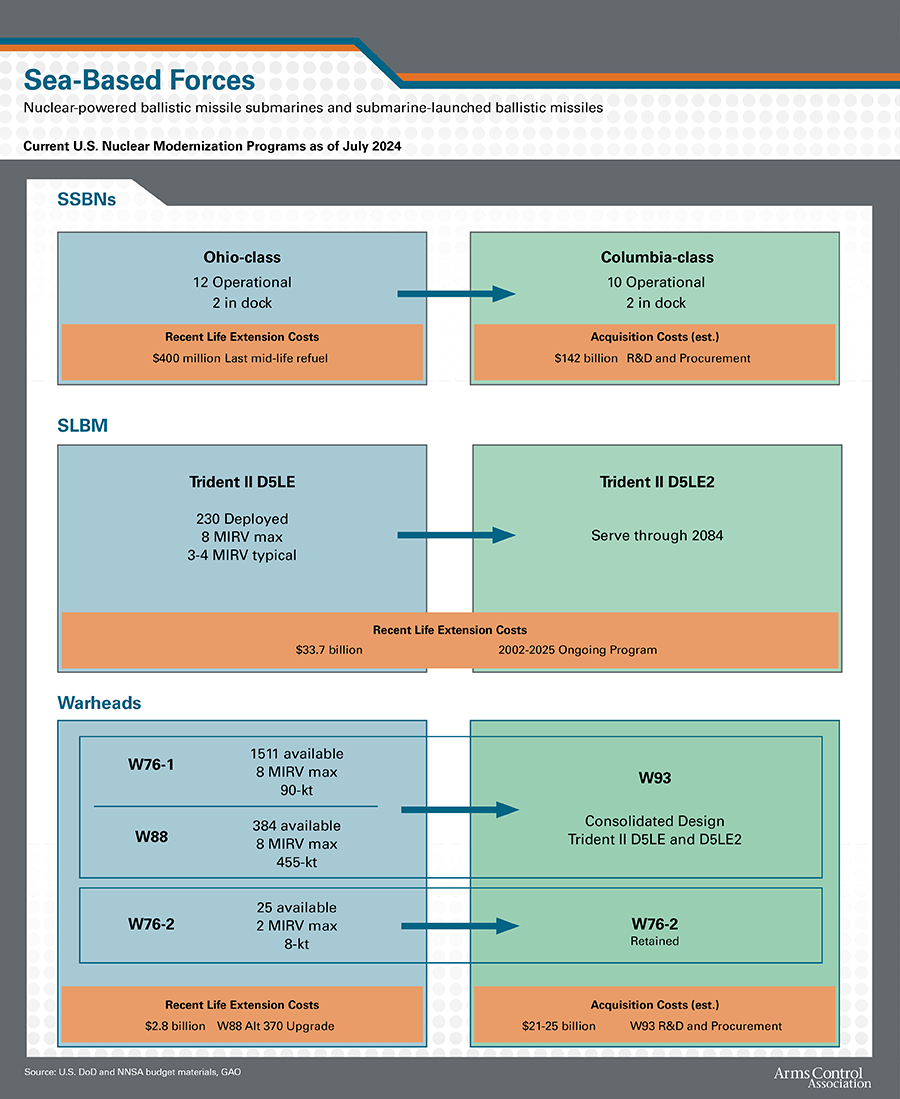 Sea-Based Forces

Nuclear-powered ballistic missile submarines and submarine-launched ballistic missiles

Current U.S. Nuclear Modernization Programs as of July 2024

SSBNs

Ohio-class
12 Operational
2 in dock

Recent Life Extension Costs
$400 million Last mid-life refuel

Columbia-class
10 Operational
2 in dock

Acquisition Costs (est.)
$142 billion R&D and Procurement

SLBM

Trident II D5LE
230 Deployed
8 MIRV max
3-4 MIRV typical

Trident II D5LE2
Serve through 2084

Recent Life Extension Costs
$33.7 billion 2002-2025 Ongoing Program

Warheads

W76-1
1511 available
8 MIRV max
90-kt

W88
384 available
8 MIRV max
455-kt

W93
Consolidated Design
Trident II D5LE and D5LE2

W76-2
25 available
2 MIRV max
8-kt

W76-2
Retained

Recent Life Extension Costs
$2.8 billion W88 Alt 370 Upgrade

Acquisition Costs (est.)
$21-25 billion W93 R&D and Procurement

Source: U.S. DoD and NNSA budget materials, GAO

Arms Control Association